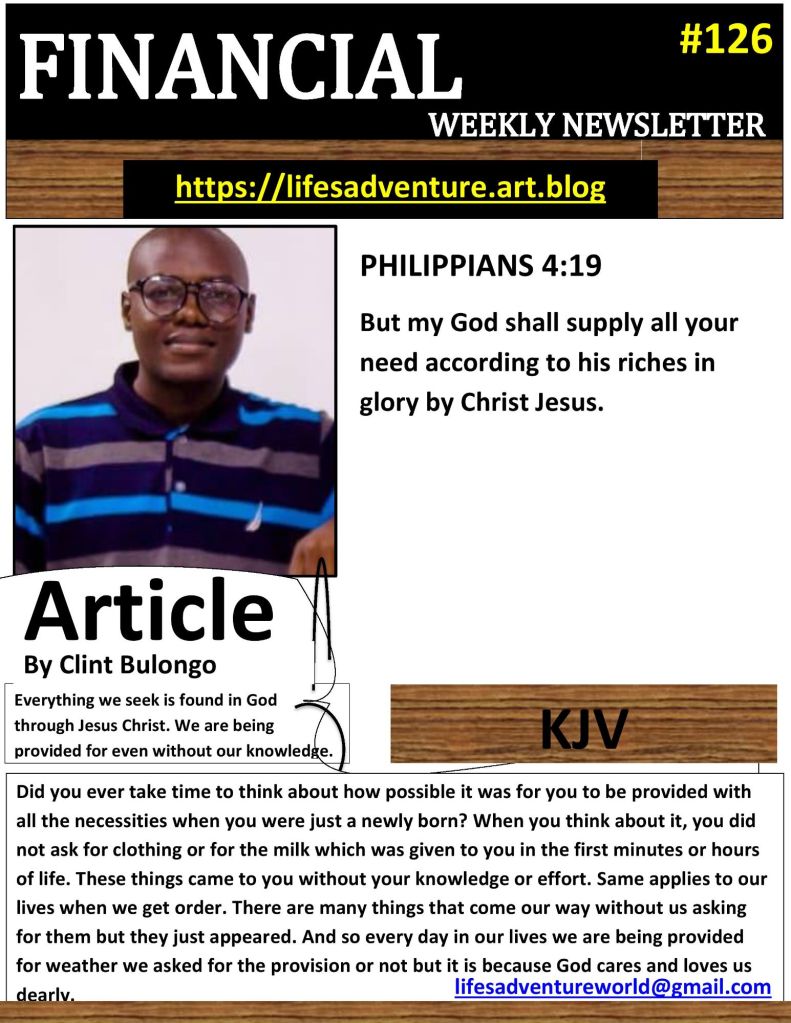 FINANCIAL

#126

WEEKLY NEWSLETTER

https://lifesadventure.art.blog

PHILIPPIANS 4:19

But my God shall supply all your need according to his riches in glory by Christ Jesus.

Article

By Clint Bulongo

Everything we seek is found in God through Jesus Christ. We are being provided for even without our knowledge.

KJV

Did you ever take time to think about how possible it was for you to be provided with all the necessities when you were just a newly born? When you think about it, you did not ask for clothing or for the milk which was given to you in the first minutes or hours of life. These things came to you without your knowledge or effort. Same applies to our lives when we get order. There are many things that come our way without us asking for them but they just appeared. And so every day in our lives we are being provided for weather we asked for the provision or not but it is because God cares and loves us dearly.

lifesadventureworld@gmail.com